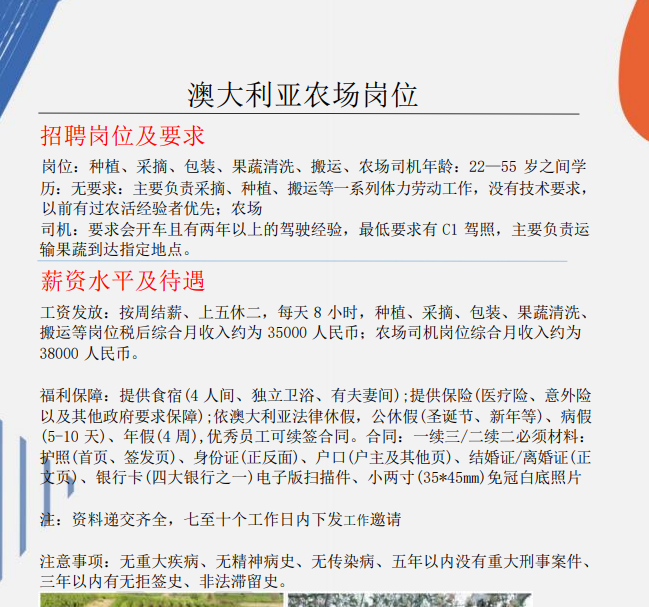 澳大利亚农场岗位

招聘岗位及要求

岗位：种植、采摘、包装、果蔬清洗、搬运、农场司机年龄：22—55岁之间学历：无要求：主要负责采摘、种植、搬运等一系列体力劳动工作，没有技术要求，以前有过农活经验者优先；农场

司机：要求会开车且有两年以上的驾驶经验，最低要求有C1驾照，主要负责运输果蔬到达指定地点。

薪资水平及待遇

工资发放：按周结薪、上五休二，每天8小时，种植、采摘、包装、果蔬清洗、搬运等岗位税后综合月收入约为35000人民币；农场司机岗位综合月收入约为38000人民币。

福利保障：提供食宿(4人间、独立卫浴、有夫妻间)；提供保险(医疗险、意外险以及其他政府要求保障)；依澳大利亚法律休假，公休假(圣诞节、新年等)、病假(5-10天)、年假(4周),优秀员工可续签合同。合同：一续三/二续二必须材料：护照(首页、签发页)、身份证(正反面)、户口(户主及其他页)、结婚证/离婚证(正文页)、银行卡(四大银行之一)电子版扫描件、小两寸(35*45㎜)免冠白底照片

注：资料递交齐全，七至十个工作日内下发工作邀请

注意事项：无重大疾病、无精神病史、无传染病、五年以内没有重大刑事案件、三年以内有无拒签史、非法滞留史。